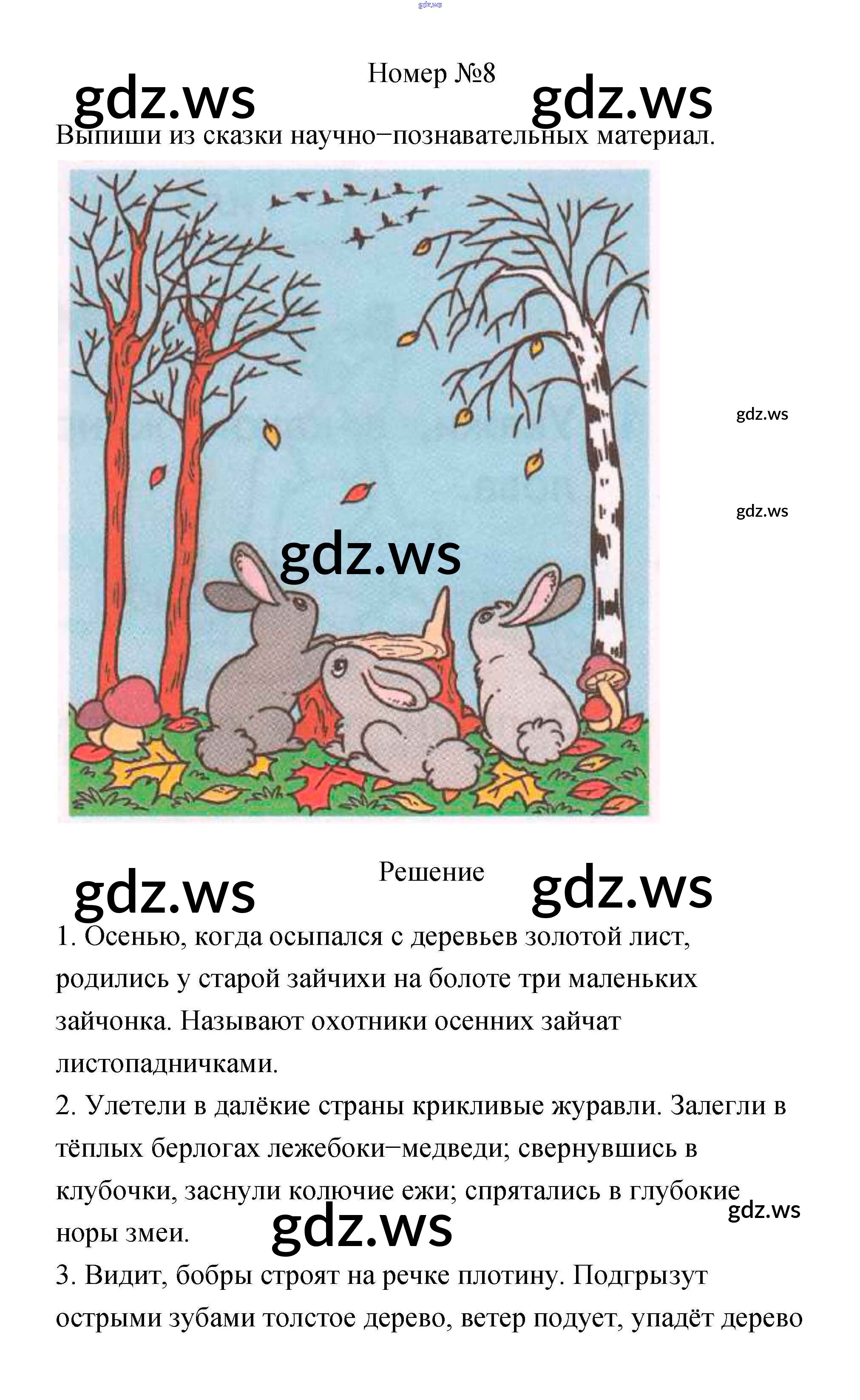 Номер №8

Выпиши из сказки научно−познавательных материал.

Решение

1. Осенью, когда осыпался с деревьев золотой лист, родились у старой зайчихи на болоте три маленьких зайчонка. Называют охотники осенних зайчат листопадничками.
2. Улетели в далёкие страны крикливые журавли. Залегли в тёплых берлогах лежебоки−медведи; свернувшись в клубочки, заснули колючие ежи; спрятались в глубокие норы змеи.
3. Видит, бобры строят на речке плотину. Подгрызут острыми зубами толстое дерево, ветер подует, упадёт дерево

gdz.ws